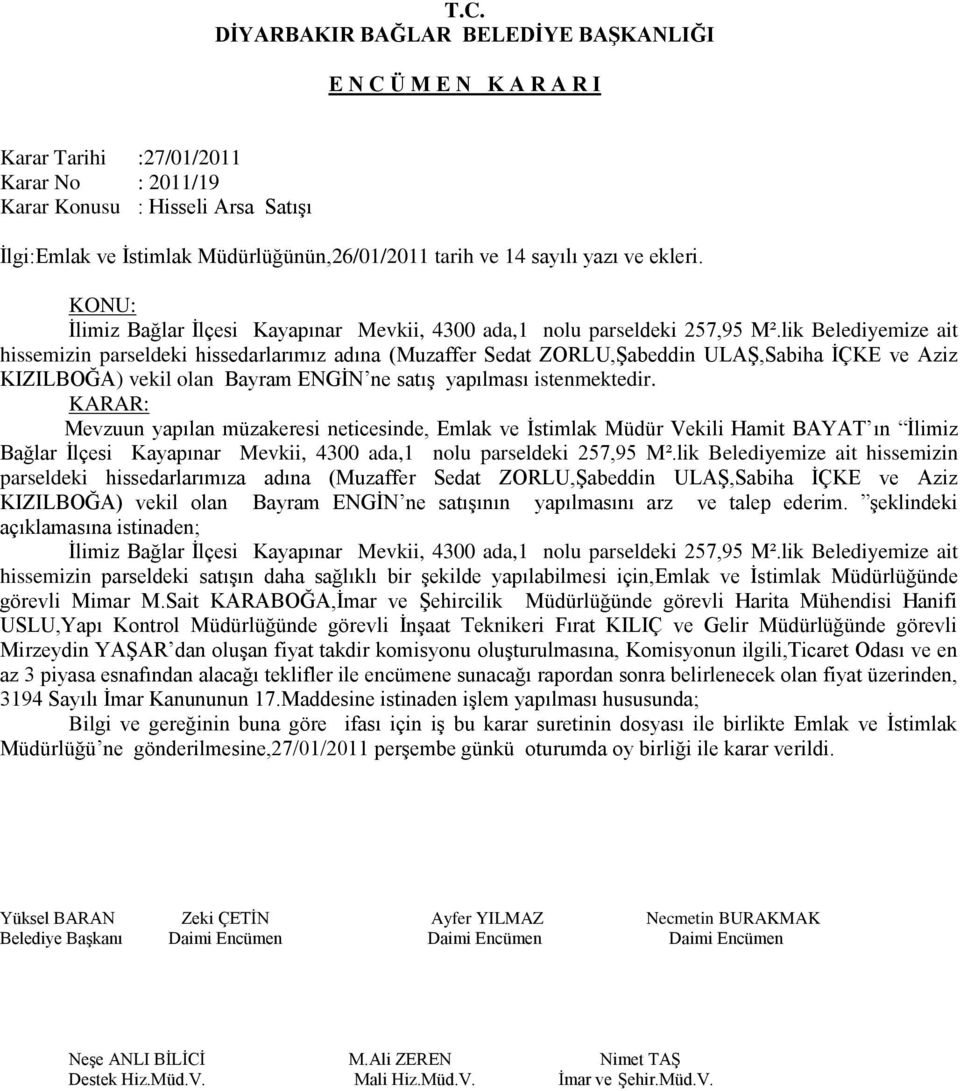 T.C.
DİYARBAKIR BAĞLAR BELEDİYE BAŞKANLIĞI

E N C Ü M E N K A R A R I

Karar Tarihi :27/01/2011
Karar No : 2011/19
Karar Konusu : Hisseli Arsa Satışı

İlgi:Emlak ve İstimlak Müdürlüğünün,26/01/2011 tarih ve 14 sayılı yazı ve ekleri.

KONU:
İlimiz Bağlar İlçesi Kayapınar Mevkii, 4300 ada,1 nolu parseldeki 257,95 M².lik Belediyemize ait hissemizin parseldeki hissedarlarımız adına (Muzaffer Sedat ZORLU,Şabeddin ULAŞ,Sabiha İÇKE ve Aziz KIZILBOĞA) vekil olan Bayram ENGİN'ne satış yapılması istenmektedir.
KARAR:
Mevzuun yapılan müzakeresi neticesinde, Emlak ve İstimlak Müdür Vekili Hamit BAYAT'ın "İlimiz Bağlar İlçesi Kayapınar Mevkii, 4300 ada,1 nolu parseldeki 257,95 M².lik Belediyemize ait hissemizin parseldeki hissedarlarımıza adına (Muzaffer Sedat ZORLU,Şabeddin ULAŞ,Sabiha İÇKE ve Aziz KIZILBOĞA) vekil olan Bayram ENGİN'ne satışının yapılmasını arz ve talep ederim. "şeklindeki açıklamasına istinaden;
İlimiz Bağlar İlçesi Kayapınar Mevkii, 4300 ada,1 nolu parseldeki 257,95 M².lik Belediyemize ait hissemizin parseldeki satışın daha sağlıklı bir şekilde yapılabilmesi için,Emlak ve İstimlak Müdürlüğünde görevli Mimar M.Sait KARABOĞA,İmar ve Şehircilik Müdürlüğünde görevli Harita Mühendisi Hanifi USLU,Yapı Kontrol Müdürlüğünde görevli İnşaat Teknikeri Fırat KILIÇ ve Gelir Müdürlüğünde görevli Mirzeydin YAŞAR'dan oluşan fiyat takdir komisyonu oluşturulmasına, Komisyonun ilgili,Ticaret Odası ve en az 3 piyasa esnafından alacağı teklifler ile encümene sunacağı rapordan sonra belirlenecek olan fiyat üzerinden, 3194 Sayılı İmar Kanununun 17.Maddesine istinaden işlem yapılması hususunda;
Bilgi ve gereğinin buna göre ifası için iş bu karar suretinin dosyası ile birlikte Emlak ve İstimlak Müdürlüğü'ne gönderilmesine,27/01/2011 perşembe günkü oturumda oy birliği ile karar verildi.

Yüksel BARAN
Belediye Başkanı

Zeki ÇETİN
Daimi Encümen

Ayfer YILMAZ
Daimi Encümen

Necmetin BURAKMAK
Daimi Encümen

Neşe ANLI BİLİCİ
Destek Hiz.Müd.V.

M.Ali ZEREN
Mali Hiz.Müd.V.

Nimet TAŞ
İmar ve Şehir.Müd.V.